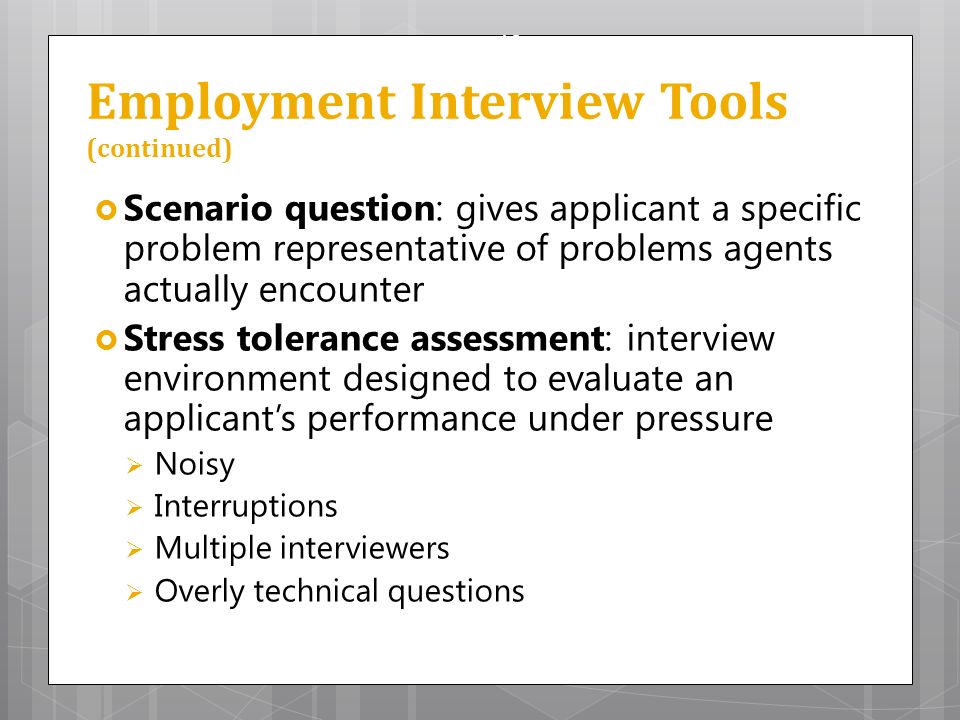 Employment Interview Tools
(continued)

Scenario question: gives applicant a specific problem representative of problems agents actually encounter

Stress tolerance assessment: interview environment designed to evaluate an applicant's performance under pressure

Noisy

Interruptions

Multiple interviewers

Overly technical questions